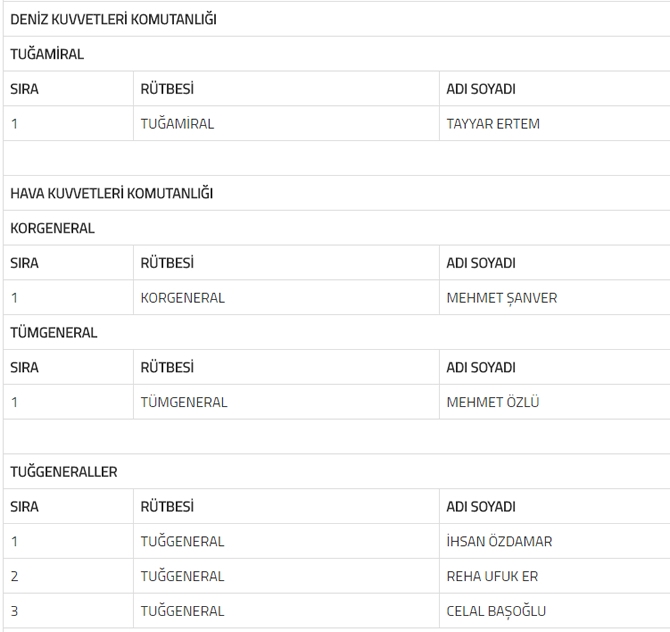 DENİZ KUVVETLERİ KOMUTANLIĞI

TUĞAMİRAL

| SIRA | RÜTBESİ | ADI SOYADI |
|---|---|---|
| 1 | TUĞAMİRAL | TAYYAR ERTEM |

HAVA KUVVETLERİ KOMUTANLIĞI

KORGENERAL

| SIRA | RÜTBESİ | ADI SOYADI |
|---|---|---|
| 1 | KORGENERAL | MEHMET ŞANVER |

TÜMGENERAL

| SIRA | RÜTBESİ | ADI SOYADI |
|---|---|---|
| 1 | TÜMGENERAL | MEHMET ÖZLÜ |

TUĞGENERALLER

| SIRA | RÜTBESİ | ADI SOYADI |
|---|---|---|
| 1 | TUĞGENERAL | İHSAN ÖZDAMAR |
| 2 | TUĞGENERAL | REHA UFUK ER |
| 3 | TUĞGENERAL | CELAL BAŞOĞLU |